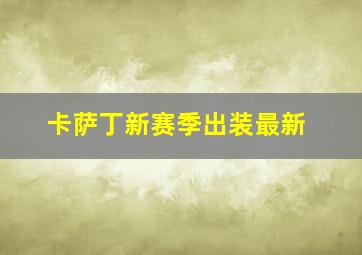 卡萨丁新赛季出装最新